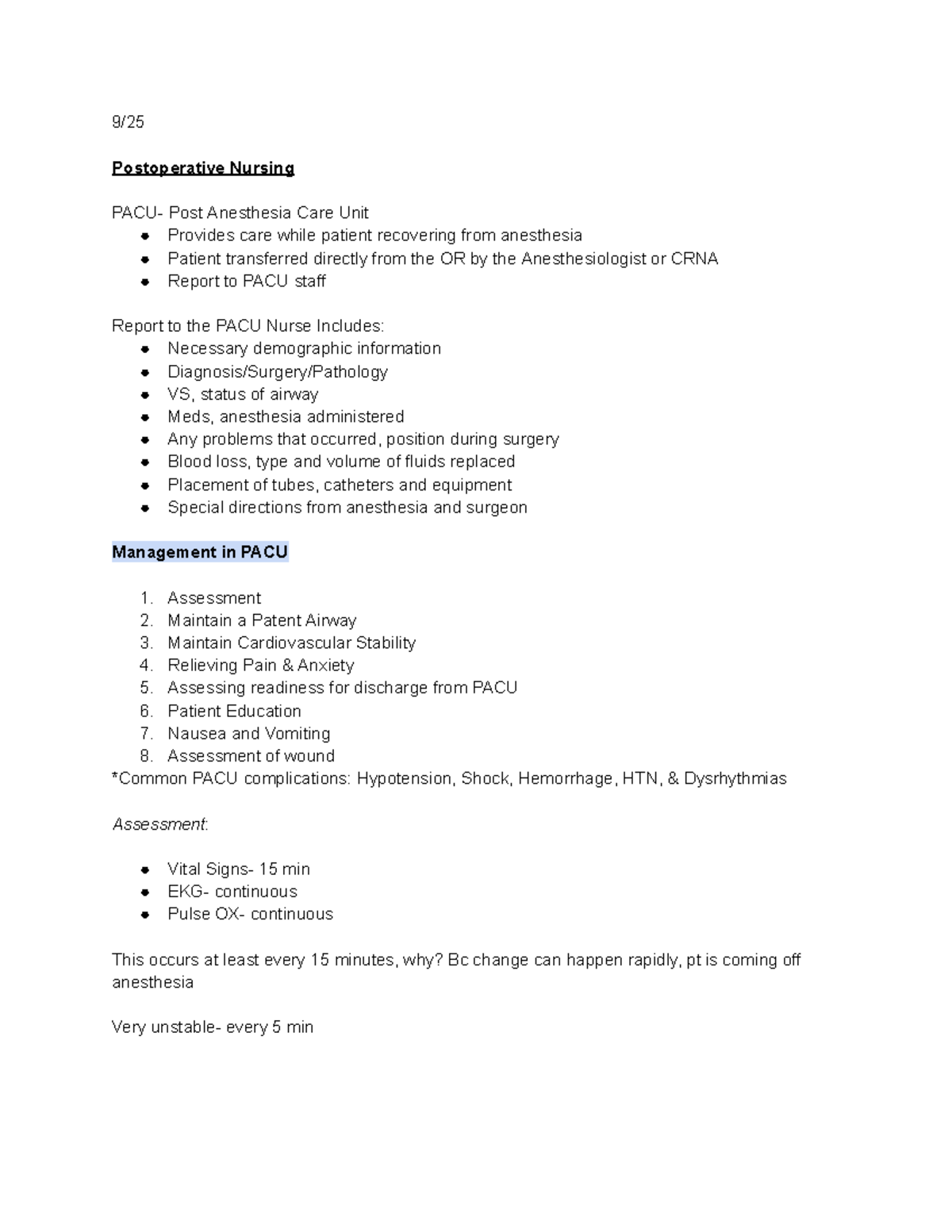 9/25

Postoperative Nursing

PACU- Post Anesthesia Care Unit
- Provides care while patient recovering from anesthesia
- Patient transferred directly from the OR by the Anesthesiologist or CRNA
- Report to PACU staff

Report to the PACU Nurse Includes:
- Necessary demographic information
- Diagnosis/Surgery/Pathology
- VS, status of airway
- Meds, anesthesia administered
- Any problems that occurred, position during surgery
- Blood loss, type and volume of fluids replaced
- Placement of tubes, catheters and equipment
- Special directions from anesthesia and surgeon

Management in PACU

1. Assessment
2. Maintain a Patent Airway
3. Maintain Cardiovascular Stability
4. Relieving Pain & Anxiety
5. Assessing readiness for discharge from PACU
6. Patient Education
7. Nausea and Vomiting
8. Assessment of wound

*Common PACU complications: Hypotension, Shock, Hemorrhage, HTN, & Dysrhythmias

Assessment:

- Vital Signs- 15 min
- EKG- continuous
- Pulse OX- continuous

This occurs at least every 15 minutes, why? Bc change can happen rapidly, pt is coming off anesthesia

Very unstable- every 5 min